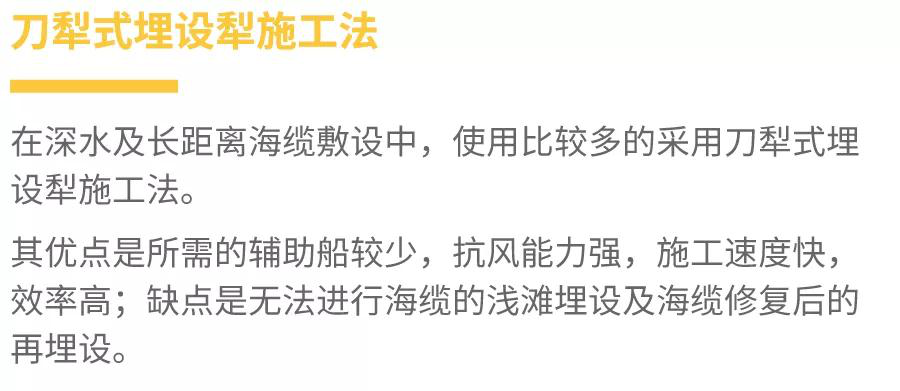 刀犁式埋设犁施工法

在深水及长距离海缆敷设中，使用比较多的采用刀犁式埋设犁施工法。

其优点是所需的辅助船较少，抗风能力强，施工速度快，效率高；缺点是无法进行海缆的浅滩埋设及海缆修复后的再埋设。